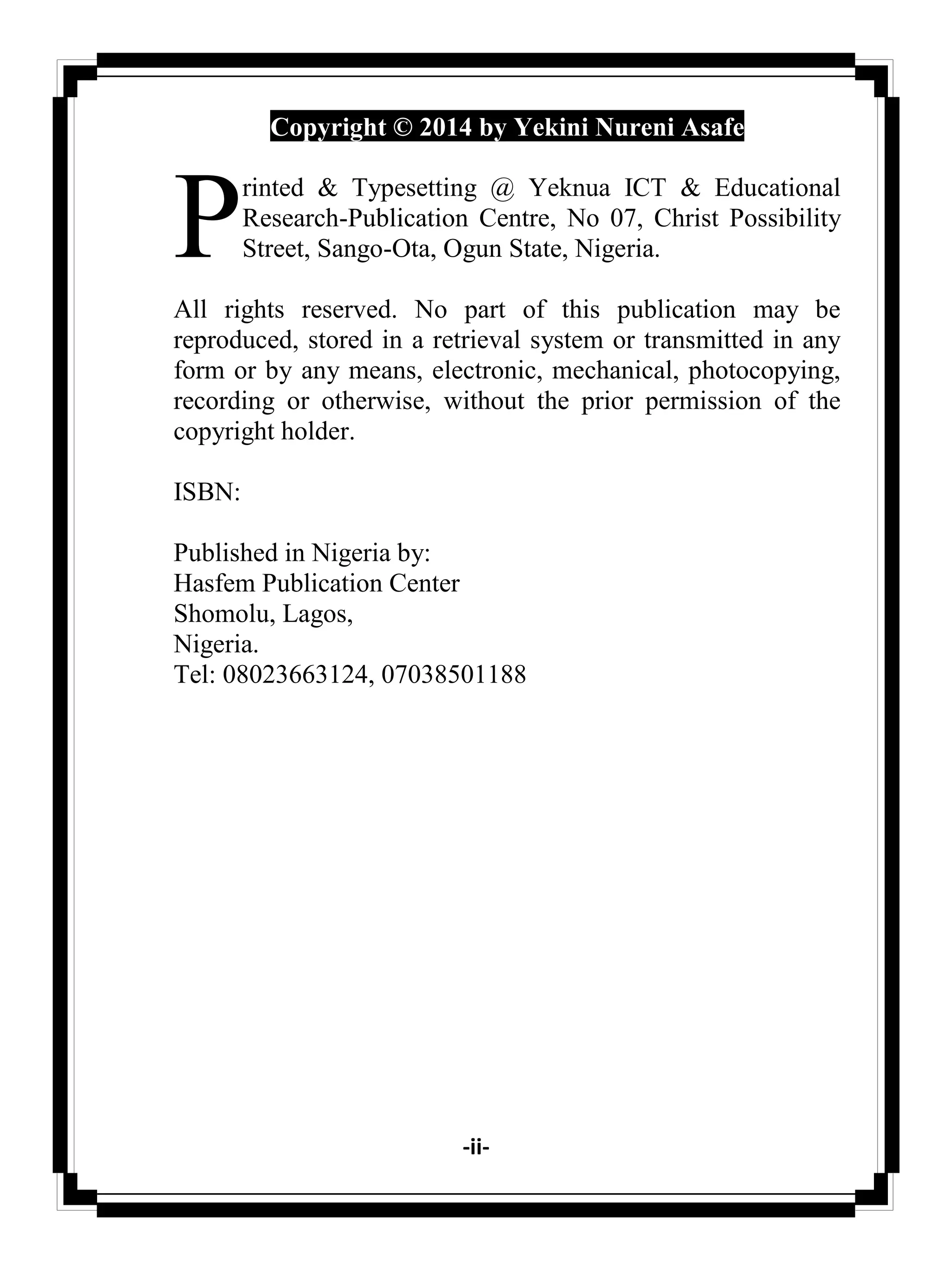 Copyright © 2014 by Yekini Nureni Asafe

Printed & Typesetting @ Yeknua ICT & Educational Research-Publication Centre, No 07, Christ Possibility Street, Sango-Ota, Ogun State, Nigeria.

All rights reserved. No part of this publication may be reproduced, stored in a retrieval system or transmitted in any form or by any means, electronic, mechanical, photocopying, recording or otherwise, without the prior permission of the copyright holder.

ISBN:

Published in Nigeria by:
Hasfem Publication Center
Shomolu, Lagos,
Nigeria.
Tel: 08023663124, 07038501188

-ii-